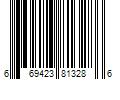 6 69423 81328 6